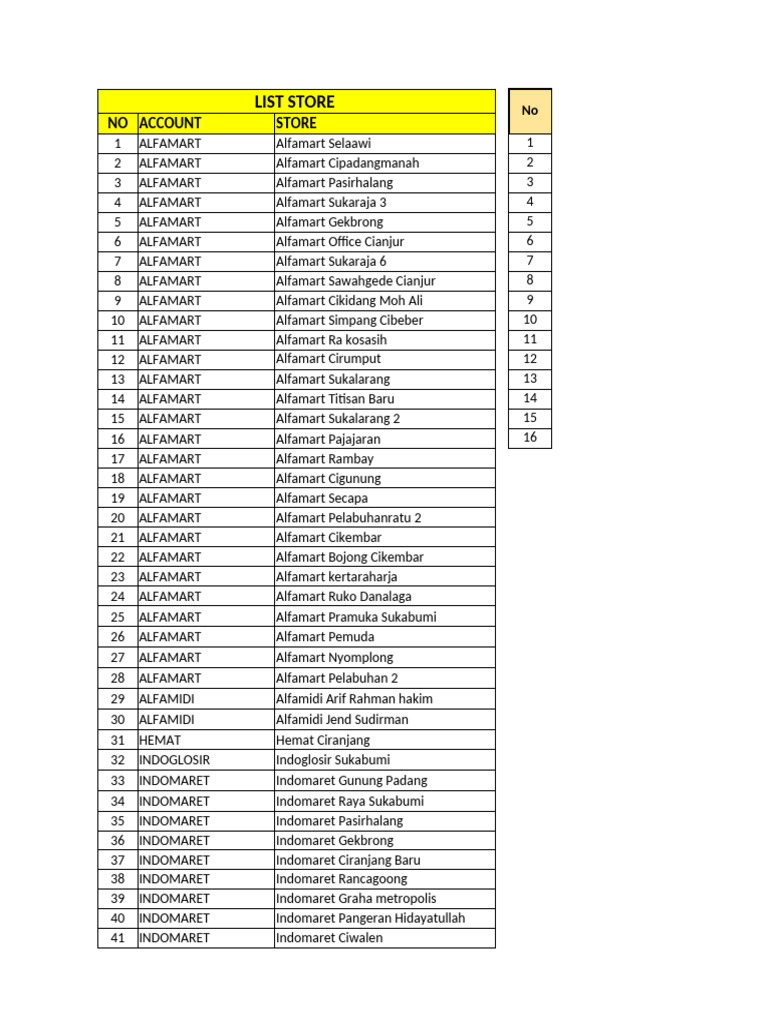 LIST STORE

| NO | ACCOUNT | STORE |
|---|---|---|
| 1 | ALFAMART | Alfamart Selaawi |
| 2 | ALFAMART | Alfamart Cipadangmanah |
| 3 | ALFAMART | Alfamart Pasirhalang |
| 4 | ALFAMART | Alfamart Sukaraja 3 |
| 5 | ALFAMART | Alfamart Gekbrong |
| 6 | ALFAMART | Alfamart Office Cianjur |
| 7 | ALFAMART | Alfamart Sukaraja 6 |
| 8 | ALFAMART | Alfamart Sawahgede Cianjur |
| 9 | ALFAMART | Alfamart Cikidang Moh Ali |
| 10 | ALFAMART | Alfamart Simpang Cibeber |
| 11 | ALFAMART | Alfamart Ra kosasih |
| 12 | ALFAMART | Alfamart Cirumput |
| 13 | ALFAMART | Alfamart Sukalarang |
| 14 | ALFAMART | Alfamart Titisan Baru |
| 15 | ALFAMART | Alfamart Sukalarang 2 |
| 16 | ALFAMART | Alfamart Pajajaran |
| 17 | ALFAMART | Alfamart Rambay |
| 18 | ALFAMART | Alfamart Cigunung |
| 19 | ALFAMART | Alfamart Secapa |
| 20 | ALFAMART | Alfamart Pelabuhanratu 2 |
| 21 | ALFAMART | Alfamart Cikembar |
| 22 | ALFAMART | Alfamart Bojong Cikembar |
| 23 | ALFAMART | Alfamart kertaraharja |
| 24 | ALFAMART | Alfamart Ruko Danalaga |
| 25 | ALFAMART | Alfamart Pramuka Sukabumi |
| 26 | ALFAMART | Alfamart Pemuda |
| 27 | ALFAMART | Alfamart Nyomplong |
| 28 | ALFAMART | Alfamart Pelabuhan 2 |
| 29 | ALFAMIDI | Alfamidi Arif Rahman hakim |
| 30 | ALFAMIDI | Alfamidi Jend Sudirman |
| 31 | HEMAT | Hemat Ciranjang |
| 32 | INDOGLOSIR | Indoglosir Sukabumi |
| 33 | INDOMARET | Indomaret Gunung Padang |
| 34 | INDOMARET | Indomaret Raya Sukabumi |
| 35 | INDOMARET | Indomaret Pasirhalang |
| 36 | INDOMARET | Indomaret Gekbrong |
| 37 | INDOMARET | Indomaret Ciranjang Baru |
| 38 | INDOMARET | Indomaret Rancagoong |
| 39 | INDOMARET | Indomaret Graha metropolis |
| 40 | INDOMARET | Indomaret Pangeran Hidayatullah |
| 41 | INDOMARET | Indomaret Ciwalen |

| No |
|---|
| 1 |
| 2 |
| 3 |
| 4 |
| 5 |
| 6 |
| 7 |
| 8 |
| 9 |
| 10 |
| 11 |
| 12 |
| 13 |
| 14 |
| 15 |
| 16 |